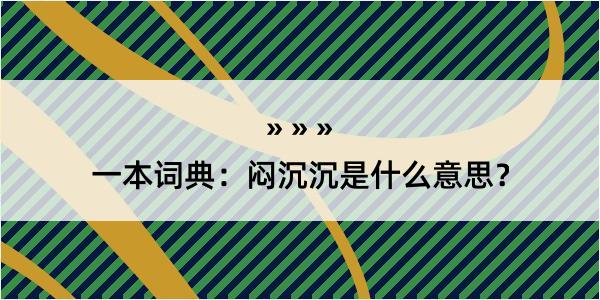 » » »

一本词典：闷沉沉是什么意思？